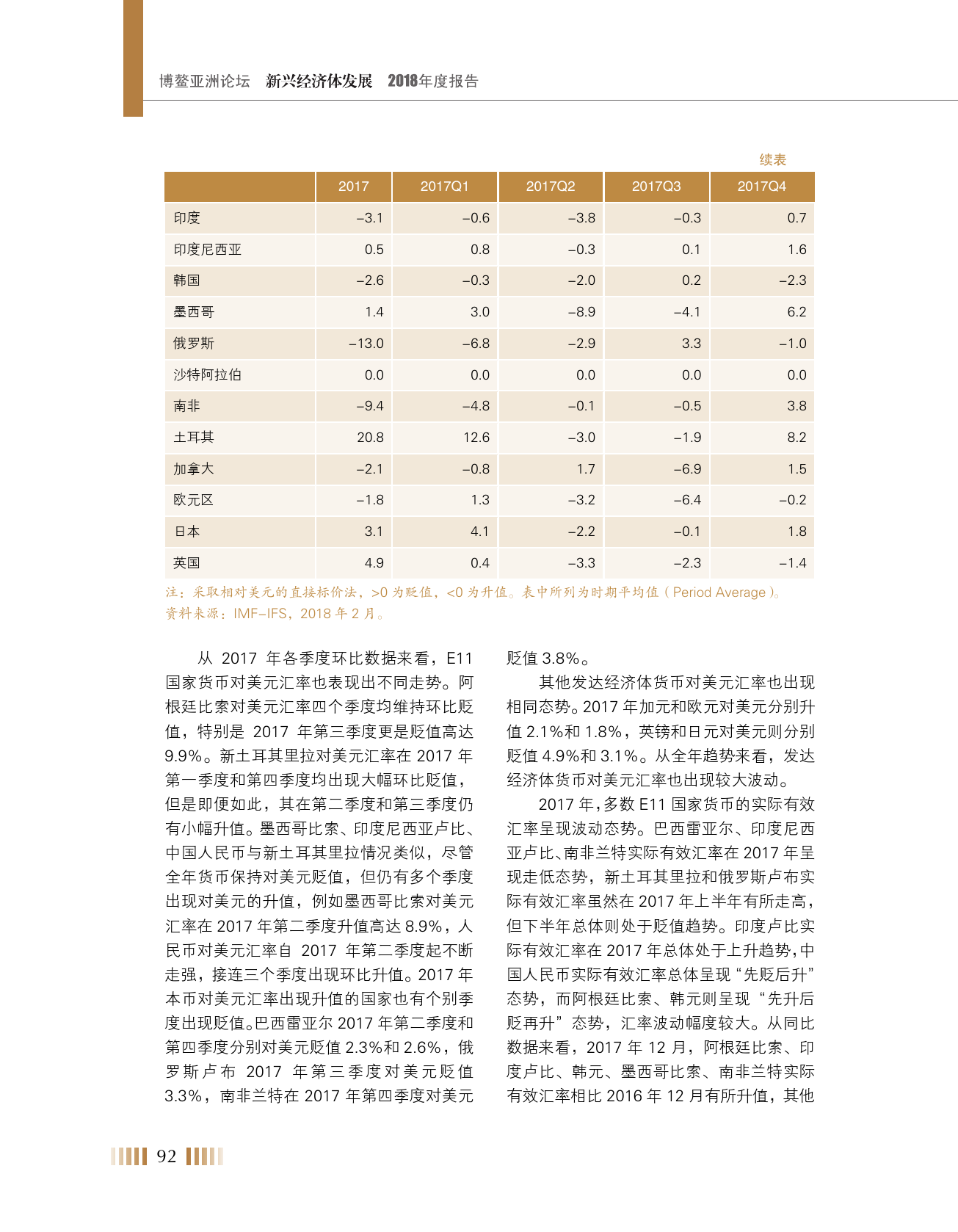 博鳌亚洲论坛 新兴经济体发展 2018年度报告

续表

| | 2017 | 2017Q1 | 2017Q2 | 2017Q3 | 2017Q4 |
|---|---|---|---|---|---|
| 印度 | −3.1 | −0.6 | −3.8 | −0.3 | 0.7 |
| 印度尼西亚 | 0.5 | 0.8 | −0.3 | 0.1 | 1.6 |
| 韩国 | −2.6 | −0.3 | −2.0 | 0.2 | −2.3 |
| 墨西哥 | 1.4 | 3.0 | −8.9 | −4.1 | 6.2 |
| 俄罗斯 | −13.0 | −6.8 | −2.9 | 3.3 | −1.0 |
| 沙特阿拉伯 | 0.0 | 0.0 | 0.0 | 0.0 | 0.0 |
| 南非 | −9.4 | −4.8 | −0.1 | −0.5 | 3.8 |
| 土耳其 | 20.8 | 12.6 | −3.0 | −1.9 | 8.2 |
| 加拿大 | −2.1 | −0.8 | 1.7 | −6.9 | 1.5 |
| 欧元区 | −1.8 | 1.3 | −3.2 | −6.4 | −0.2 |
| 日本 | 3.1 | 4.1 | −2.2 | −0.1 | 1.8 |
| 英国 | 4.9 | 0.4 | −3.3 | −2.3 | −1.4 |

注：采取相对美元的直接标价法，>0 为贬值，<0 为升值。表中所列为时期平均值（Period Average）。
资料来源：IMF−IFS，2018 年 2 月。

从 2017 年各季度环比数据来看，E11 国家货币对美元汇率也表现出不同走势。阿根廷比索对美元汇率四个季度均维持环比贬值，特别是 2017 年第三季度更是贬值高达 9.9%。新土耳其里拉对美元汇率在 2017 年第一季度和第四季度均出现大幅环比贬值，但是即便如此，其在第二季度和第三季度仍有小幅升值。墨西哥比索、印度尼西亚卢比、中国人民币与新土耳其里拉情况类似，尽管全年货币保持对美元贬值，但仍有多个季度出现对美元的升值，例如墨西哥比索对美元汇率在 2017 年第二季度升值高达 8.9%，人民币对美元汇率自 2017 年第二季度起不断走强，接连三个季度出现环比升值。2017 年本币对美元汇率出现升值的国家也有个别季度出现贬值。巴西雷亚尔 2017 年第二季度和第四季度分别对美元贬值 2.3%和 2.6%，俄罗斯卢布 2017 年第三季度对美元贬值 3.3%，南非兰特在 2017 年第四季度对美元贬值 3.8%。

其他发达经济体货币对美元汇率也出现相同态势。2017 年加元和欧元对美元分别升值 2.1%和 1.8%，英镑和日元对美元则分别贬值 4.9%和 3.1%。从全年趋势来看，发达经济体货币对美元汇率也出现较大波动。

2017 年，多数 E11 国家货币的实际有效汇率呈现波动态势。巴西雷亚尔、印度尼西亚卢比、南非兰特实际有效汇率在 2017 年呈现走低态势，新土耳其里拉和俄罗斯卢布实际有效汇率虽然在 2017 年上半年有所走高，但下半年总体则处于贬值趋势。印度卢比实际有效汇率在 2017 年总体处于上升趋势，中国人民币实际有效汇率总体呈现“先贬后升”态势，而阿根廷比索、韩元则呈现“先升后贬再升”态势，汇率波动幅度较大。从同比数据来看，2017 年 12 月，阿根廷比索、印度卢比、韩元、墨西哥比索、南非兰特实际有效汇率相比 2016 年 12 月有所升值，其他

92